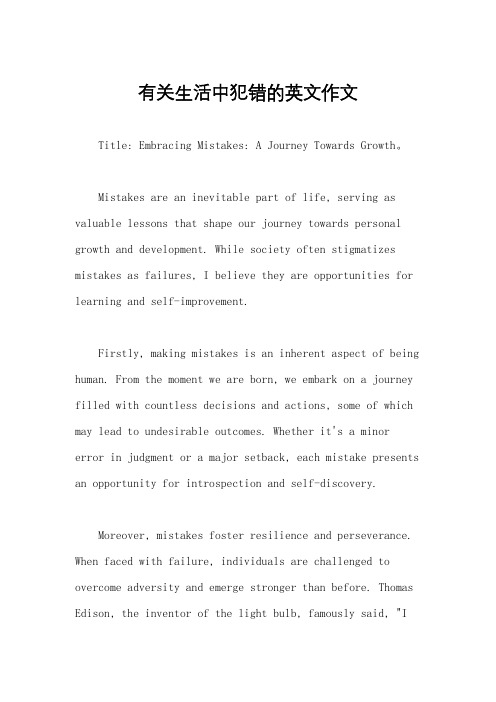 有关生活中犯错的英文作文

Title: Embracing Mistakes: A Journey Towards Growth。

Mistakes are an inevitable part of life, serving as valuable lessons that shape our journey towards personal growth and development. While society often stigmatizes mistakes as failures, I believe they are opportunities for learning and self-improvement.

Firstly, making mistakes is an inherent aspect of being human. From the moment we are born, we embark on a journey filled with countless decisions and actions, some of which may lead to undesirable outcomes. Whether it's a minor error in judgment or a major setback, each mistake presents an opportunity for introspection and self-discovery.

Moreover, mistakes foster resilience and perseverance. When faced with failure, individuals are challenged to overcome adversity and emerge stronger than before. Thomas Edison, the inventor of the light bulb, famously said, "I